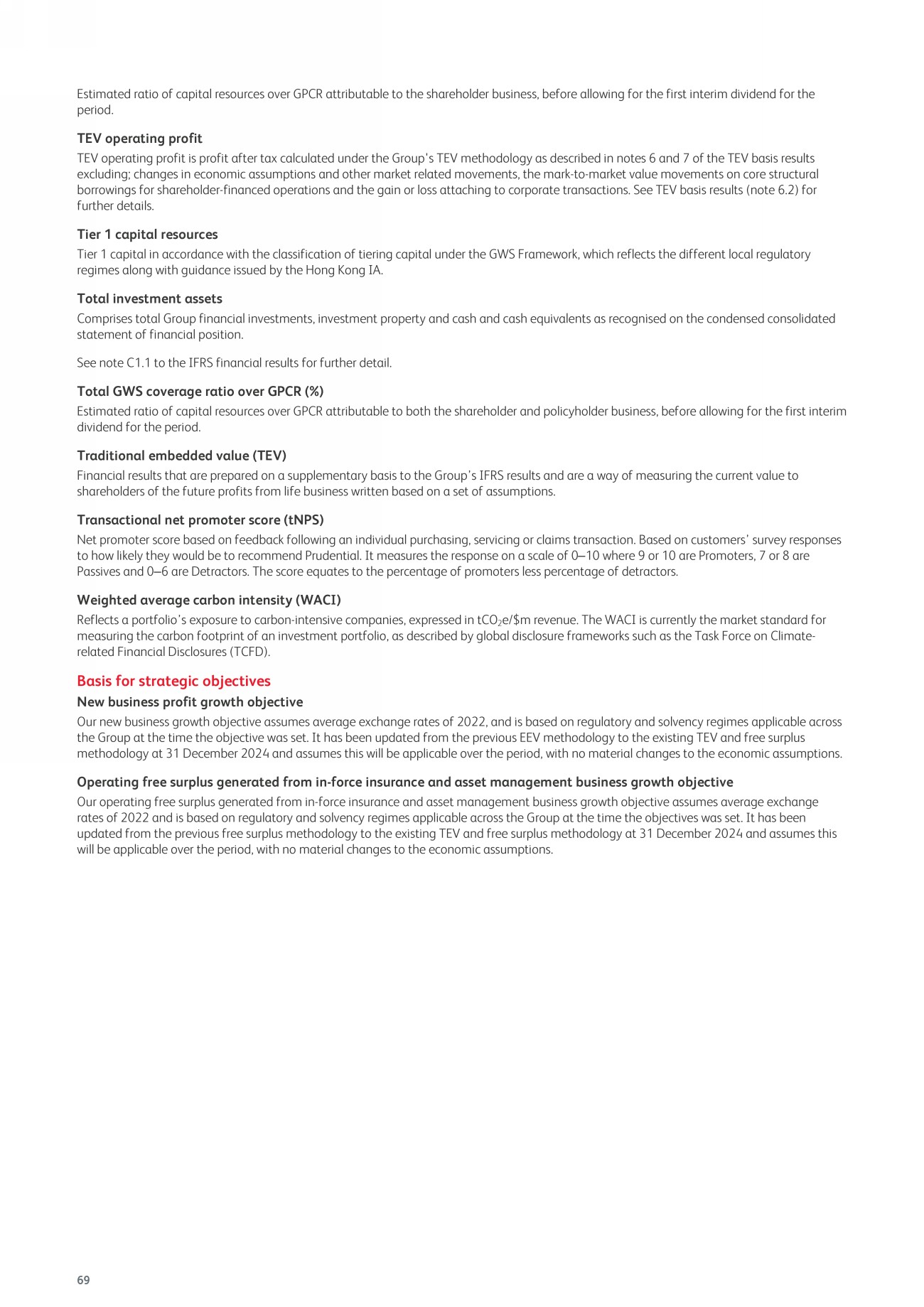 Estimated ratio of capital resources over GPCR attributable to the shareholder business, before allowing for the first interim dividend for the period.

TEV operating profit

TEV operating profit is profit after tax calculated under the Group's TEV methodology as described in notes 6 and 7 of the TEV basis results excluding; changes in economic assumptions and other market related movements, the mark-to-market value movements on core structural borrowings for shareholder-financed operations and the gain or loss attaching to corporate transactions. See TEV basis results (note 6.2) for further details.

Tier 1 capital resources

Tier 1 capital in accordance with the classification of tiering capital under the GWS Framework, which reflects the different local regulatory regimes along with guidance issued by the Hong Kong IA.

Total investment assets

Comprises total Group financial investments, investment property and cash and cash equivalents as recognised on the condensed consolidated statement of financial position.

See note C1.1 to the IFRS financial results for further detail.

Total GWS coverage ratio over GPCR (%)

Estimated ratio of capital resources over GPCR attributable to both the shareholder and policyholder business, before allowing for the first interim dividend for the period.

Traditional embedded value (TEV)

Financial results that are prepared on a supplementary basis to the Group's IFRS results and are a way of measuring the current value to shareholders of the future profits from life business written based on a set of assumptions.

Transactional net promoter score (tNPS)

Net promoter score based on feedback following an individual purchasing, servicing or claims transaction. Based on customers' survey responses to how likely they would be to recommend Prudential. It measures the response on a scale of 0–10 where 9 or 10 are Promoters, 7 or 8 are Passives and 0–6 are Detractors. The score equates to the percentage of promoters less percentage of detractors.

Weighted average carbon intensity (WACI)

Reflects a portfolio's exposure to carbon-intensive companies, expressed in $tCO_2e$/\$m revenue. The WACI is currently the market standard for measuring the carbon footprint of an investment portfolio, as described by global disclosure frameworks such as the Task Force on Climate-related Financial Disclosures (TCFD).

Basis for strategic objectives

New business profit growth objective

Our new business growth objective assumes average exchange rates of 2022, and is based on regulatory and solvency regimes applicable across the Group at the time the objective was set. It has been updated from the previous EEV methodology to the existing TEV and free surplus methodology at 31 December 2024 and assumes this will be applicable over the period, with no material changes to the economic assumptions.

Operating free surplus generated from in-force insurance and asset management business growth objective

Our operating free surplus generated from in-force insurance and asset management business growth objective assumes average exchange rates of 2022 and is based on regulatory and solvency regimes applicable across the Group at the time the objectives was set. It has been updated from the previous free surplus methodology to the existing TEV and free surplus methodology at 31 December 2024 and assumes this will be applicable over the period, with no material changes to the economic assumptions.

69